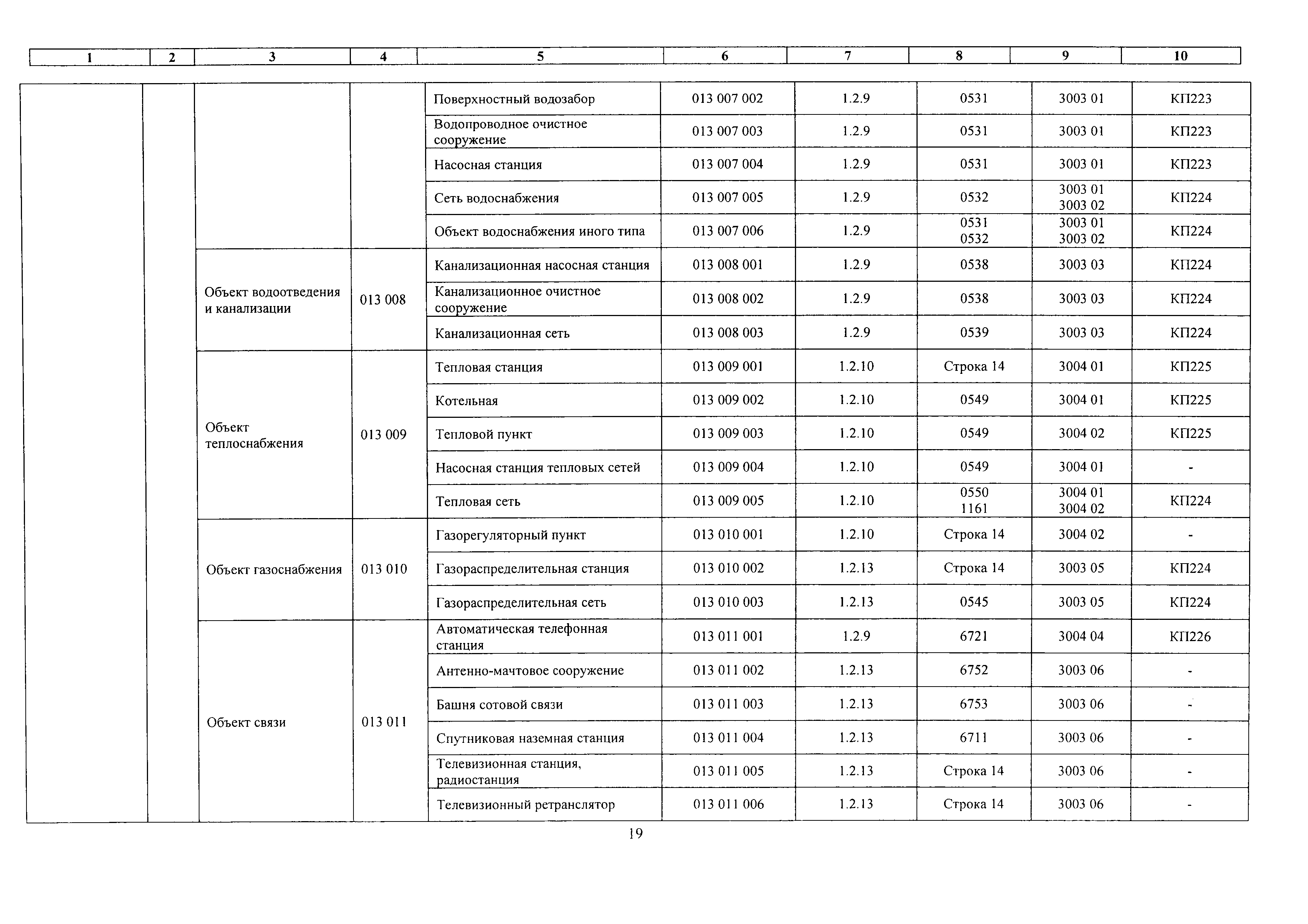 | 1 | 2 | 3 | 4 | 5 | 6 | 7 | 8 | 9 | 10 |
|---|---|---|---|---|---|---|---|---|---|
| | | | | Поверхностный водозабор | 013 007 002 | 1.2.9 | 0531 | 3003 01 | КП223 |
| | | | | Водопроводное очистное сооружение | 013 007 003 | 1.2.9 | 0531 | 3003 01 | КП223 |
| | | | | Насосная станция | 013 007 004 | 1.2.9 | 0531 | 3003 01 | КП223 |
| | | | | Сеть водоснабжения | 013 007 005 | 1.2.9 | 0532 | 3003 01 3003 02 | КП224 |
| | | | | Объект водоснабжения иного типа | 013 007 006 | 1.2.9 | 0531 0532 | 3003 01 3003 02 | КП224 |
| | | Объект водоотведения и канализации | 013 008 | Канализационная насосная станция | 013 008 001 | 1.2.9 | 0538 | 3003 03 | КП224 |
| | | | | Канализационное очистное сооружение | 013 008 002 | 1.2.9 | 0538 | 3003 03 | КП224 |
| | | | | Канализационная сеть | 013 008 003 | 1.2.9 | 0539 | 3003 03 | КП224 |
| | | Объект теплоснабжения | 013 009 | Тепловая станция | 013 009 001 | 1.2.10 | Строка 14 | 3004 01 | КП225 |
| | | | | Котельная | 013 009 002 | 1.2.10 | 0549 | 3004 01 | КП225 |
| | | | | Тепловой пункт | 013 009 003 | 1.2.10 | 0549 | 3004 02 | КП225 |
| | | | | Насосная станция тепловых сетей | 013 009 004 | 1.2.10 | 0549 | 3004 01 | - |
| | | | | Тепловая сеть | 013 009 005 | 1.2.10 | 0550 1161 | 3004 01 3004 02 | КП224 |
| | | Объект газоснабжения | 013 010 | Газорегуляторный пункт | 013 010 001 | 1.2.10 | Строка 14 | 3004 02 | - |
| | | | | Газораспределительная станция | 013 010 002 | 1.2.13 | Строка 14 | 3003 05 | КП224 |
| | | | | Газораспределительная сеть | 013 010 003 | 1.2.13 | 0545 | 3003 05 | КП224 |
| | | Объект связи | 013 011 | Автоматическая телефонная станция | 013 011 001 | 1.2.9 | 6721 | 3004 04 | КП226 |
| | | | | Антенно-мачтовое сооружение | 013 011 002 | 1.2.13 | 6752 | 3003 06 | - |
| | | | | Башня сотовой связи | 013 011 003 | 1.2.13 | 6753 | 3003 06 | - |
| | | | | Спутниковая наземная станция | 013 011 004 | 1.2.13 | 6711 | 3003 06 | - |
| | | | | Телевизионная станция, радиостанция | 013 011 005 | 1.2.13 | Строка 14 | 3003 06 | - |
| | | | | Телевизионный ретранслятор | 013 011 006 | 1.2.13 | Строка 14 | 3003 06 | - |

19